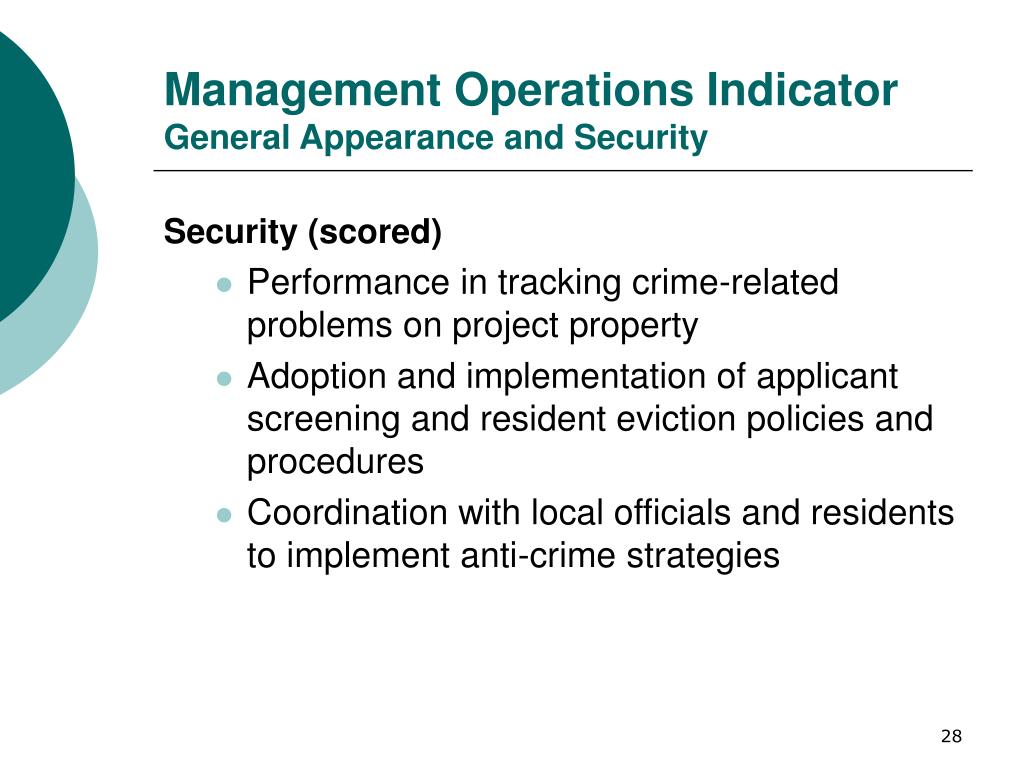 Management Operations Indicator
General Appearance and Security

Security (scored)

- Performance in tracking crime-related problems on project property
- Adoption and implementation of applicant screening and resident eviction policies and procedures
- Coordination with local officials and residents to implement anti-crime strategies

28